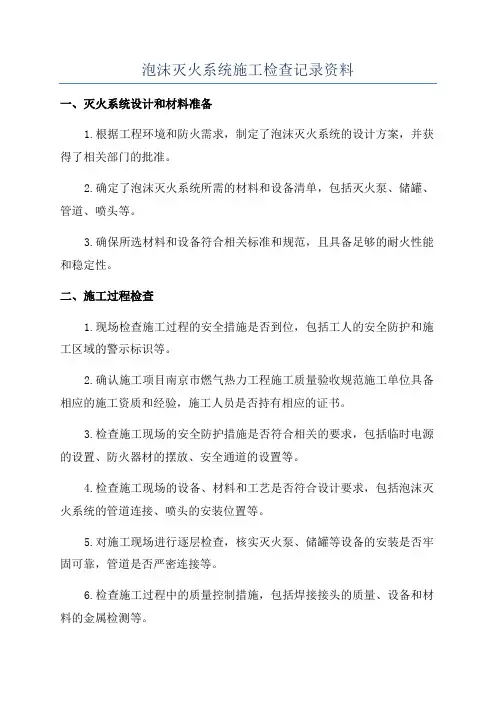 泡沫灭火系统施工检查记录资料

一、灭火系统设计和材料准备

1.根据工程环境和防火需求，制定了泡沫灭火系统的设计方案，并获得了相关部门的批准。

2.确定了泡沫灭火系统所需的材料和设备清单，包括灭火泵、储罐、管道、喷头等。

3.确保所选材料和设备符合相关标准和规范，且具备足够的耐火性能和稳定性。

二、施工过程检查

1.现场检查施工过程的安全措施是否到位，包括工人的安全防护和施工区域的警示标识等。

2.确认施工项目南京市燃气热力工程施工质量验收规范施工单位具备相应的施工资质和经验，施工人员是否持有相应的证书。

3.检查施工现场的安全防护措施是否符合相关的要求，包括临时电源的设置、防火器材的摆放、安全通道的设置等。

4.检查施工现场的设备、材料和工艺是否符合设计要求，包括泡沫灭火系统的管道连接、喷头的安装位置等。

5.对施工现场进行逐层检查，核实灭火泵、储罐等设备的安装是否牢固可靠，管道是否严密连接等。

6.检查施工过程中的质量控制措施，包括焊接接头的质量、设备和材料的金属检测等。